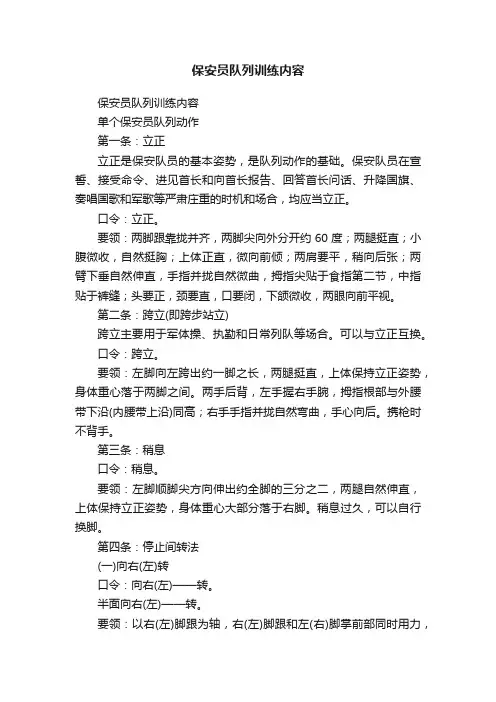 保安员队列训练内容

保安员队列训练内容

单个保安员队列动作

第一条：立正

立正是保安队员的基本姿势，是队列动作的基础。保安队员在宣誓、接受命令、进见首长和向首长报告、回答首长问话、升降国旗、奏唱国歌和军歌等严肃庄重的时机和场合，均应当立正。

口令：立正。

要领：两脚跟靠拢并齐，两脚尖向外分开约 60 度；两腿挺直；小腹微收，自然挺胸；上体正直，微向前倾；两肩要平，稍向后张；两臂下垂自然伸直，手指并拢自然微曲，拇指尖贴于食指第二节，中指贴于裤缝；头要正，颈要直，口要闭，下颌微收，两眼向前平视。

第二条：跨立(即跨步站立)

跨立主要用于军体操、执勤和日常列队等场合。可以与立正互换。

口令：跨立。

要领：左脚向左跨出约一脚之长，两腿挺直，上体保持立正姿势，身体重心落于两脚之间。两手后背，左手握右手腕，拇指根部与外腰带下沿(内腰带上沿)同高；右手手指并拢自然弯曲，手心向后。携枪时不背手。

第三条：稍息

口令：稍息。

要领：左脚顺脚尖方向伸出约全脚的三分之二，两腿自然伸直，上体保持立正姿势，身体重心大部分落于右脚。稍息过久，可以自行换脚。

第四条：停止间转法

(一)向右(左)转

口令：向右(左)——转。

半面向右(左)——转。

要领：以右(左)脚跟为轴，右(左)脚跟和左(右)脚掌前部同时用力，